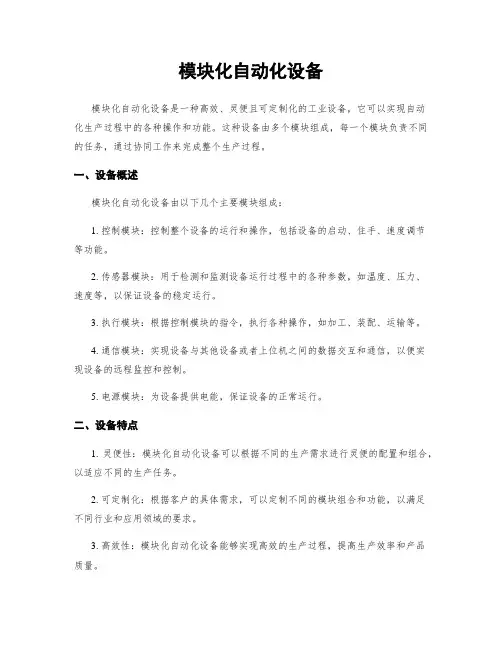 模块化自动化设备

模块化自动化设备是一种高效、灵便且可定制化的工业设备，它可以实现自动化生产过程中的各种操作和功能。这种设备由多个模块组成，每一个模块负责不同的任务，通过协同工作来完成整个生产过程。

一、设备概述

模块化自动化设备由以下几个主要模块组成：

1. 控制模块：控制整个设备的运行和操作，包括设备的启动、住手、速度调节等功能。

2. 传感器模块：用于检测和监测设备运行过程中的各种参数，如温度、压力、速度等，以保证设备的稳定运行。

3. 执行模块：根据控制模块的指令，执行各种操作，如加工、装配、运输等。

4. 通信模块：实现设备与其他设备或者上位机之间的数据交互和通信，以便实现设备的远程监控和控制。

5. 电源模块：为设备提供电能，保证设备的正常运行。

二、设备特点

1. 灵便性：模块化自动化设备可以根据不同的生产需求进行灵便的配置和组合，以适应不同的生产任务。

2. 可定制化：根据客户的具体需求，可以定制不同的模块组合和功能，以满足不同行业和应用领域的要求。

3. 高效性：模块化自动化设备能够实现高效的生产过程，提高生产效率和产品质量。